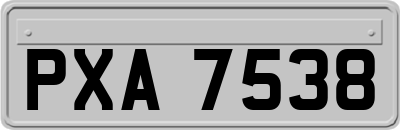 PXA 7538